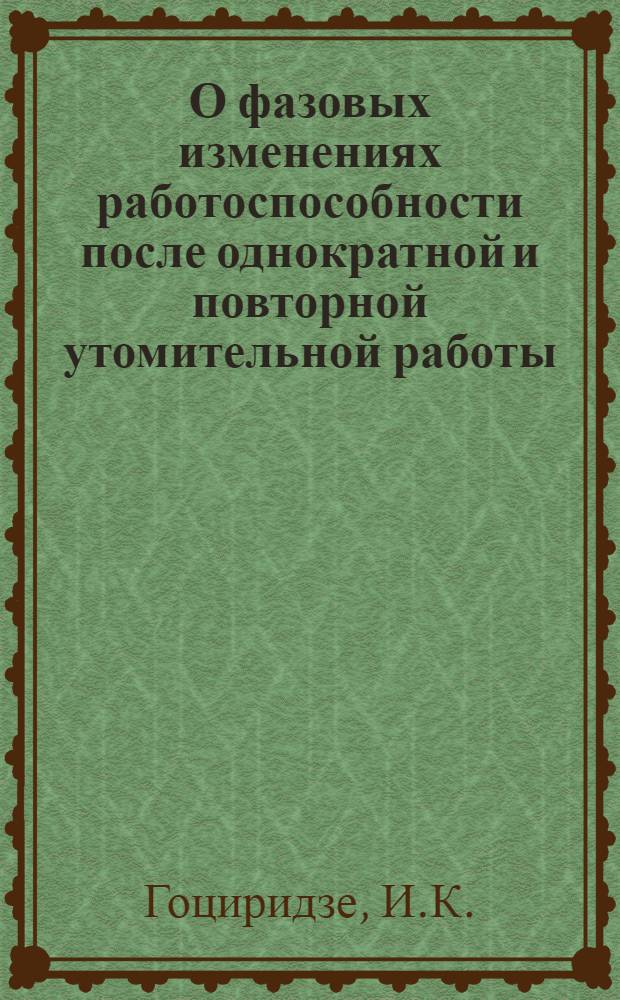 О фазовых изменениях работоспособности после однократной и повторной утомительной работы

Гоциридзе, И.К.